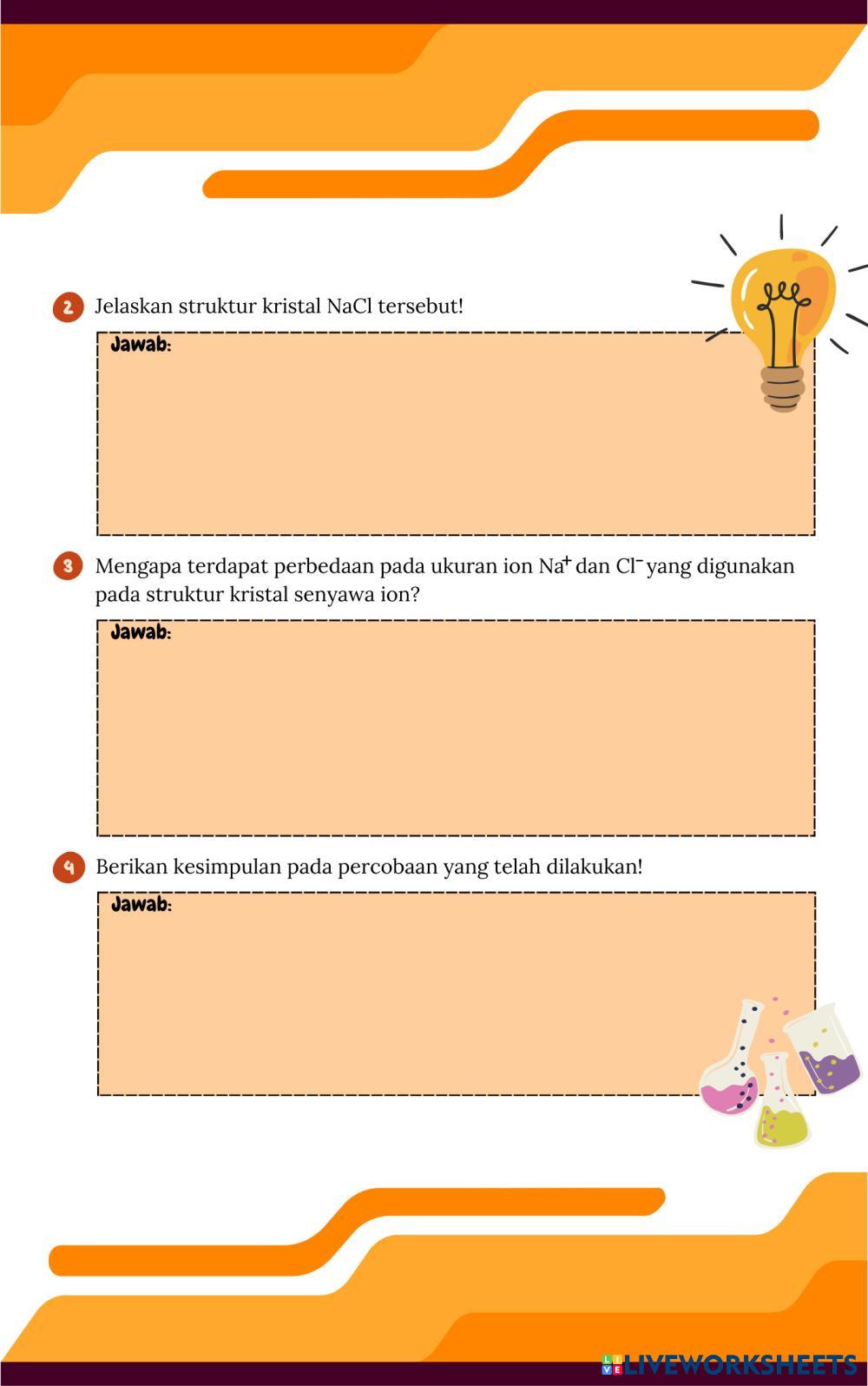 2 Jelaskan struktur kristal NaCl tersebut!

Jawab:

3 Mengapa terdapat perbedaan pada ukuran ion $Na^+$ dan $Cl^-$ yang digunakan pada struktur kristal senyawa ion?

Jawab:

4 Berikan kesimpulan pada percobaan yang telah dilakukan!

Jawab:

LIVEWORKSHEETS